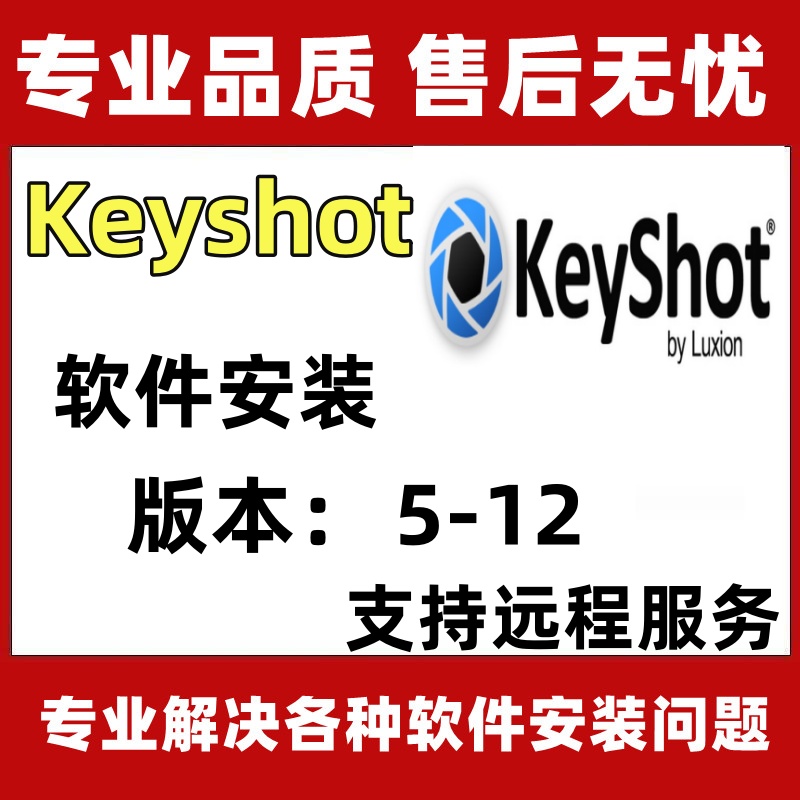 专业品质 售后无忧

Keyshot

KeyShot®
by Luxion

软件安装

版本： 5-12

支持远程服务

专业解决各种软件安装问题